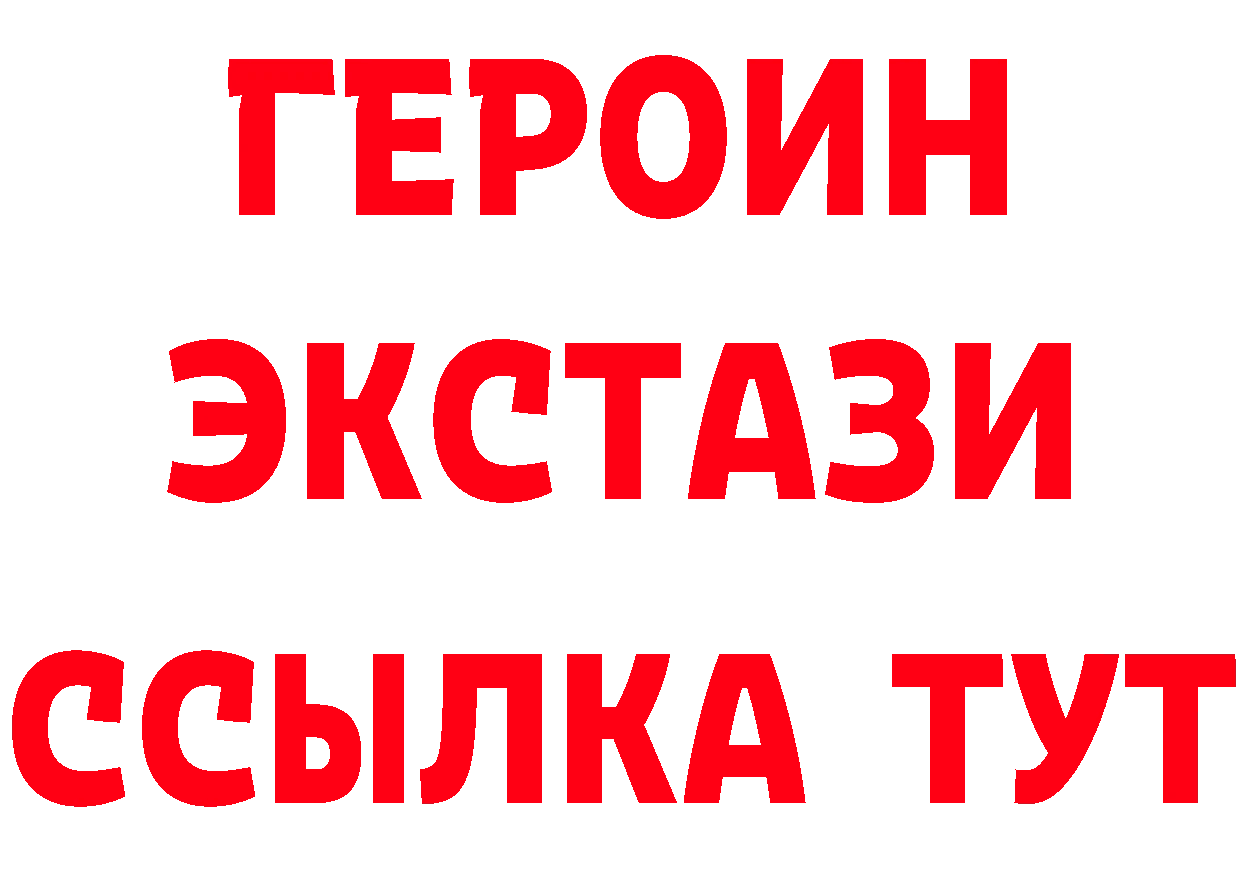 ГЕРОИН
ЭКСТАЗИ
ССЫЛКА ТУТ